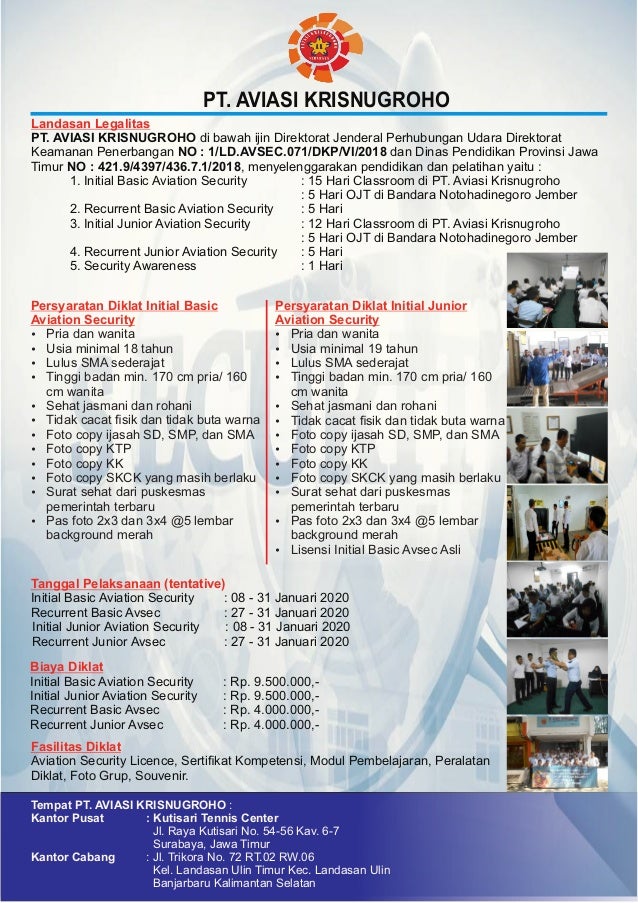 PT. AVIASI KRISNUGROHO

Landasan Legalitas
PT. AVIASI KRISNUGROHO di bawah ijin Direktorat Jenderal Perhubungan Udara Direktorat Keamanan Penerbangan NO : 1/LD.AVSEC.071/DKP/VI/2018 dan Dinas Pendidikan Provinsi Jawa Timur NO : 421.9/4397/436.7.1/2018, menyelenggarakan pendidikan dan pelatihan yaitu :
1. Initial Basic Aviation Security : 15 Hari Classroom di PT. Aviasi Krisnugroho
: 5 Hari OJT di Bandara Notohadinegoro Jember
2. Recurrent Basic Aviation Security : 5 Hari
3. Initial Junior Aviation Security : 12 Hari Classroom di PT. Aviasi Krisnugroho
: 5 Hari OJT di Bandara Notohadinegoro Jember
4. Recurrent Junior Aviation Security : 5 Hari
5. Security Awareness : 1 Hari

Persyaratan Diklat Initial Basic Aviation Security
• Pria dan wanita
• Usia minimal 18 tahun
• Lulus SMA sederajat
• Tinggi badan min. 170 cm pria/ 160 cm wanita
• Sehat jasmani dan rohani
• Tidak cacat fisik dan tidak buta warna
• Foto copy ijasah SD, SMP, dan SMA
• Foto copy KTP
• Foto copy KK
• Foto copy SKCK yang masih berlaku
• Surat sehat dari puskesmas pemerintah terbaru
• Pas foto 2x3 dan 3x4 @5 lembar background merah

Persyaratan Diklat Initial Junior Aviation Security
• Pria dan wanita
• Usia minimal 19 tahun
• Lulus SMA sederajat
• Tinggi badan min. 170 cm pria/ 160 cm wanita
• Sehat jasmani dan rohani
• Tidak cacat fisik dan tidak buta warna
• Foto copy ijasah SD, SMP, dan SMA
• Foto copy KTP
• Foto copy KK
• Foto copy SKCK yang masih berlaku
• Surat sehat dari puskesmas pemerintah terbaru
• Pas foto 2x3 dan 3x4 @5 lembar background merah
• Lisensi Initial Basic Avsec Asli

Tanggal Pelaksanaan (tentative)
Initial Basic Aviation Security : 08 - 31 Januari 2020
Recurrent Basic Avsec : 27 - 31 Januari 2020
Initial Junior Aviation Security : 08 - 31 Januari 2020
Recurrent Junior Avsec : 27 - 31 Januari 2020

Biaya Diklat
Initial Basic Aviation Security : Rp. 9.500.000,-
Initial Junior Aviation Security : Rp. 9.500.000,-
Recurrent Basic Avsec : Rp. 4.000.000,-
Recurrent Junior Avsec : Rp. 4.000.000,-

Fasilitas Diklat
Aviation Security Licence, Sertifikat Kompetensi, Modul Pembelajaran, Peralatan Diklat, Foto Grup, Souvenir.

Tempat PT. AVIASI KRISNUGROHO :
Kantor Pusat : Kutisari Tennis Center
Jl. Raya Kutisari No. 54-56 Kav. 6-7
Surabaya, Jawa Timur
Kantor Cabang : Jl. Trikora No. 72 RT.02 RW.06
Kel. Landasan Ulin Timur Kec. Landasan Ulin
Banjarbaru Kalimantan Selatan